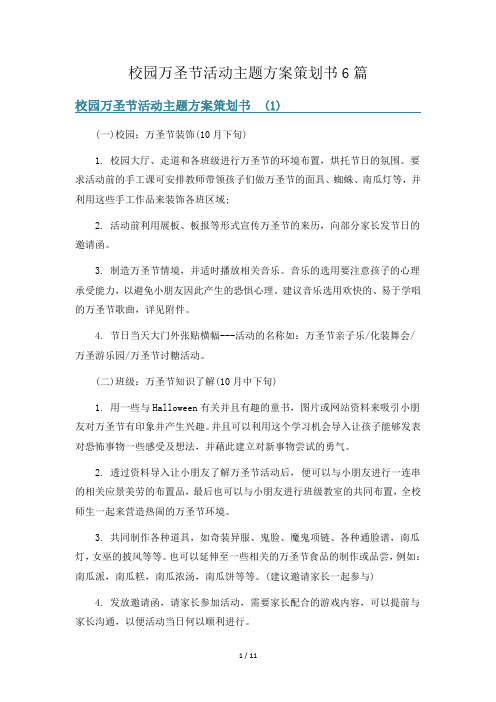 校园万圣节活动主题方案策划书6篇

校园万圣节活动主题方案策划书 (1)

(一)校园：万圣节装饰(10月下旬)

1. 校园大厅、走道和各班级进行万圣节的环境布置，烘托节日的氛围。要求活动前的手工课可安排教师带领孩子们做万圣节的面具、蜘蛛、南瓜灯等，并利用这些手工作品来装饰各班区域;

2. 活动前利用展板、板报等形式宣传万圣节的来历，向部分家长发节日的邀请函。

3. 制造万圣节情境，并适时播放相关音乐。音乐的选用要注意孩子的心理承受能力，以避免小朋友因此产生的恐惧心理。建议音乐选用欢快的、易于学唱的万圣节歌曲，详见附件。

4. 节日当天大门外张贴横幅---活动的名称如：万圣节亲子乐/化装舞会/万圣游乐园/万圣节讨糖活动。

(二)班级：万圣节知识了解(10月中下旬)

1. 用一些与Halloween有关并且有趣的童书，图片或网站资料来吸引小朋友对万圣节有印象并产生兴趣。并且可以利用这个学习机会导入让孩子能够发表对恐怖事物一些感受及想法，并藉此建立对新事物尝试的勇气。

2. 透过资料导入让小朋友了解万圣节活动后，便可以与小朋友进行一连串的相关应景美劳的布置品，最后也可以与小朋友进行班级教室的共同布置，全校师生一起来营造热闹的万圣节环境。

3. 共同制作各种道具，如奇装异服、鬼脸、魔鬼项链、各种通脸谱，南瓜灯，女巫的披风等等。也可以延伸至一些相关的万圣节食品的制作或品尝，例如：南瓜派，南瓜糕，南瓜浓汤，南瓜饼等等。(建议邀请家长一起参与)

4. 发放邀请函，请家长参加活动，需要家长配合的游戏内容，可以提前与家长沟通，以便活动当日何以顺利进行。

1 / 11